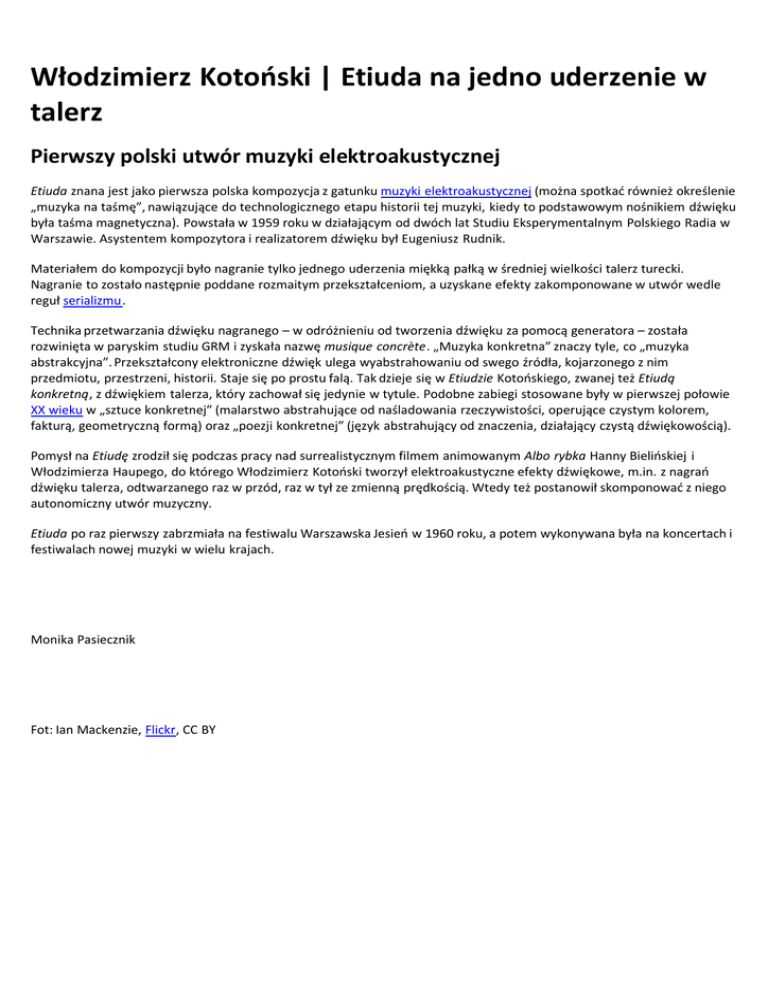 Włodzimierz Kotoński | Etiuda na jedno uderzenie w talerz

Pierwszy polski utwór muzyki elektroakustycznej

Etiuda znana jest jako pierwsza polska kompozycja z gatunku muzyki elektroakustycznej (można spotkać również określenie „muzyka na taśmę", nawiązujące do technologicznego etapu historii tej muzyki, kiedy to podstawowym nośnikiem dźwięku była taśma magnetyczna). Powstała w 1959 roku w działającym od dwóch lat Studiu Eksperymentalnym Polskiego Radia w Warszawie. Asystentem kompozytora i realizatorem dźwięku był Eugeniusz Rudnik.

Materiałem do kompozycji było nagranie tylko jednego uderzenia miękką pałką w średniej wielkości talerz turecki. Nagranie to zostało następnie poddane rozmaitym przekształceniom, a uzyskane efekty zakomponowane w utwór wedle reguł serializmu.

Technika przetwarzania dźwięku nagranego – w odróżnieniu od tworzenia dźwięku za pomocą generatora – została rozwinięta w paryskim studiu GRM i zyskała nazwę musique concrète. „Muzyka konkretna" znaczy tyle, co „muzyka abstrakcyjna". Przekształcony elektroniczne dźwięk ulega wyabstrahowaniu od swego źródła, kojarzonego z nim przedmiotu, przestrzeni, historii. Staje się po prostu falą. Tak dzieje się w Etiudzie Kotońskiego, zwanej też Etiudą konkretną, z dźwiękiem talerza, który zachował się jedynie w tytule. Podobne zabiegi stosowane były w pierwszej połowie XX wieku w „sztuce konkretnej" (malarstwo abstrahujące od naśladowania rzeczywistości, operujące czystym kolorem, fakturą, geometryczną formą) oraz „poezji konkretnej" (język abstrahujący od znaczenia, działający czystą dźwiękowością).

Pomysł na Etiudę zrodził się podczas pracy nad surrealistycznym filmem animowanym Albo rybka Hanny Bielińskiej i Włodzimierza Haupego, do którego Włodzimierz Kotoński tworzył elektroakustyczne efekty dźwiękowe, m.in. z nagrań dźwięku talerza, odtwarzanego raz w przód, raz w tył ze zmienną prędkością. Wtedy też postanowił skomponować z niego autonomiczny utwór muzyczny.

Etiuda po raz pierwszy zabrzmiała na festiwalu Warszawska Jesień w 1960 roku, a potem wykonywana była na koncertach i festiwalach nowej muzyki w wielu krajach.

Monika Pasiecznik

Fot: Ian Mackenzie, Flickr, CC BY